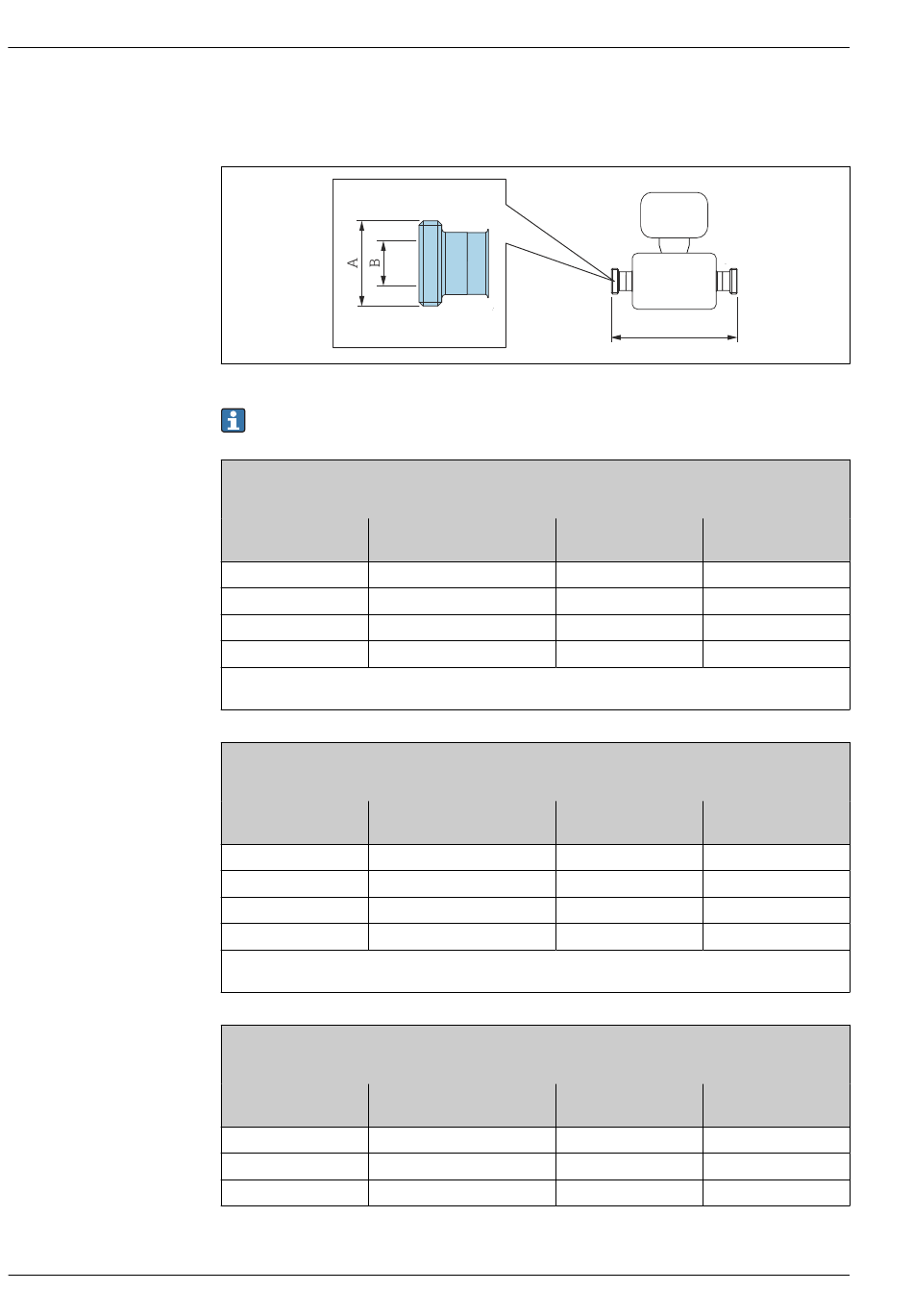 A

B